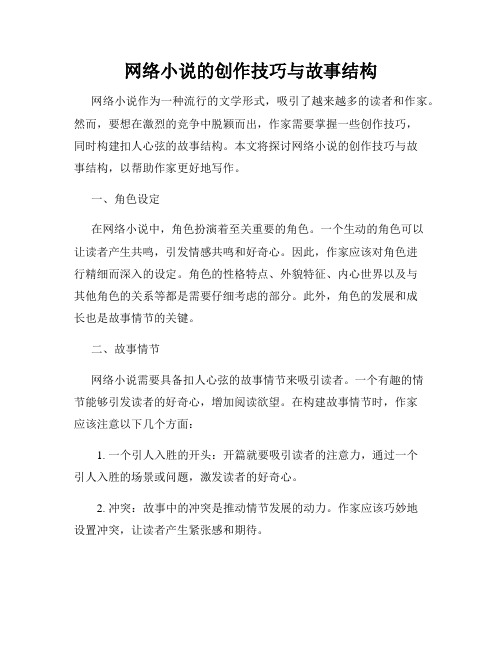 网络小说的创作技巧与故事结构

网络小说作为一种流行的文学形式，吸引了越来越多的读者和作家。然而，要想在激烈的竞争中脱颖而出，作家需要掌握一些创作技巧，同时构建扣人心弦的故事结构。本文将探讨网络小说的创作技巧与故事结构，以帮助作家更好地写作。

一、角色设定

在网络小说中，角色扮演着至关重要的角色。一个生动的角色可以让读者产生共鸣，引发情感共鸣和好奇心。因此，作家应该对角色进行精细而深入的设定。角色的性格特点、外貌特征、内心世界以及与其他角色的关系等都是需要仔细考虑的部分。此外，角色的发展和成长也是故事情节的关键。

二、故事情节

网络小说需要具备扣人心弦的故事情节来吸引读者。一个有趣的情节能够引发读者的好奇心，增加阅读欲望。在构建故事情节时，作家应该注意以下几个方面：

1. 一个引人入胜的开头：开篇就要吸引读者的注意力，通过一个引人入胜的场景或问题，激发读者的好奇心。

2. 冲突：故事中的冲突是推动情节发展的动力。作家应该巧妙地设置冲突，让读者产生紧张感和期待。